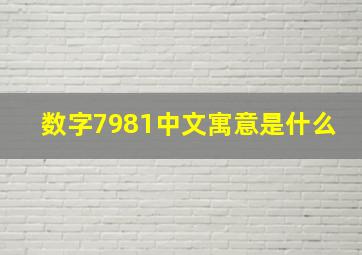 数字7981中文寓意是什么